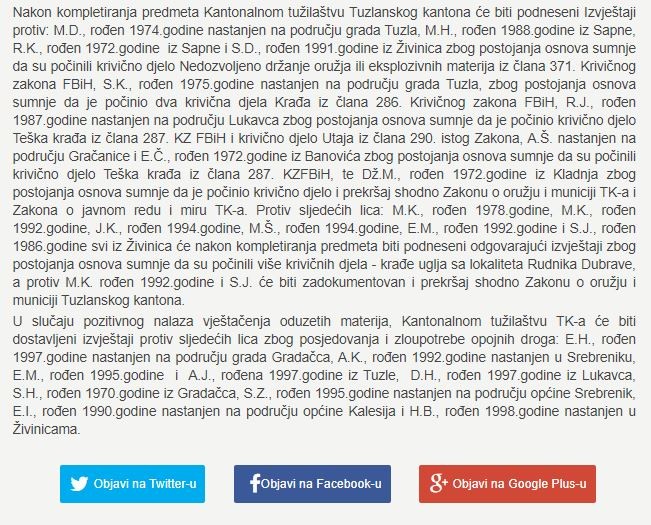 Nakon kompletiranja predmeta Kantonalnom tužilaštvu Tuzlanskog kantona će biti podneseni Izvještaji protiv: M.D., rođen 1974.godine nastanjen na području grada Tuzla, M.H., rođen 1988.godine iz Sapne, R.K., rođen 1972.godine iz Sapne i S.D., rođen 1991.godine iz Živinica zbog postojanja osnova sumnje da su počinili krivično djelo Nedozvoljeno držanje oružja ili eksplozivnih materija iz člana 371. Krivičnog zakona FBiH, S.K., rođen 1975.godine nastanjen na području grada Tuzla, zbog postojanja osnova sumnje da je počinio dva krivična djela Krađa iz člana 286. Krivičnog zakona FBiH, R.J., rođen 1987.godine nastanjen na području Lukavca zbog postojanja osnova sumnje da je počinio krivično djelo Teška krađa iz člana 287. KZ FBiH i krivično djelo Utaja iz člana 290. istog Zakona, A.Š. nastanjen na području Gračanice i E.Č., rođen 1972.godine iz Banovića zbog postojanja osnova sumnje da su počinili krivično djelo Teška krađa iz člana 287. KZFBiH, te Dž.M., rođen 1972.godine iz Kladnja zbog postojanja osnova sumnje da je počinio krivično djelo i prekršaj shodno Zakonu o oružju i municiji TK-a i Zakona o javnom redu i miru TK-a. Protiv sljedećih lica: M.K., rođen 1978.godine, M.K., rođen 1992.godine, J.K., rođen 1994.godine, M.Š., rođen 1994.godine, E.M., rođen 1992.godine i S.J., rođen 1986.godine svi iz Živinica će nakon kompletiranja predmeta biti podneseni odgovarajući izvještaji zbog postojanja osnova sumnje da su počinili više krivičnih djela - krađe uglja sa lokaliteta Rudnika Dubrave, a protiv M.K. rođen 1992.godine i S.J. će biti zadokumentovan i prekršaj shodno Zakonu o oružju i municiji Tuzlanskog kantona.

U slučaju pozitivnog nalaza vještačenja oduzetih materija, Kantonalnom tužilaštvu TK-a će biti dostavljeni izvještaji protiv sljedećih lica zbog posjedovanja i zloupotrebe opojnih droga: E.H., rođen 1997.godine nastanjen na području grada Gradačca, A.K., rođen 1992.godine nastanjen u Srebreniku, E.M., rođen 1995.godine i A.J., rođena 1997.godine iz Tuzle, D.H., rođen 1997.godine iz Lukavca, S.H., rođen 1970.godine iz Gradačca, S.Z., rođen 1995.godine nastanjen na području općine Srebrenik, E.I., rođen 1990.godine nastanjen na području općine Kalesija i H.B., rođen 1998.godine nastanjen u Živinicama.

Objavi na Twitter-u
Objavi na Facebook-u
Objavi na Google Plus-u